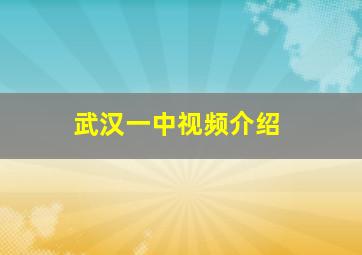 武汉一中视频介绍